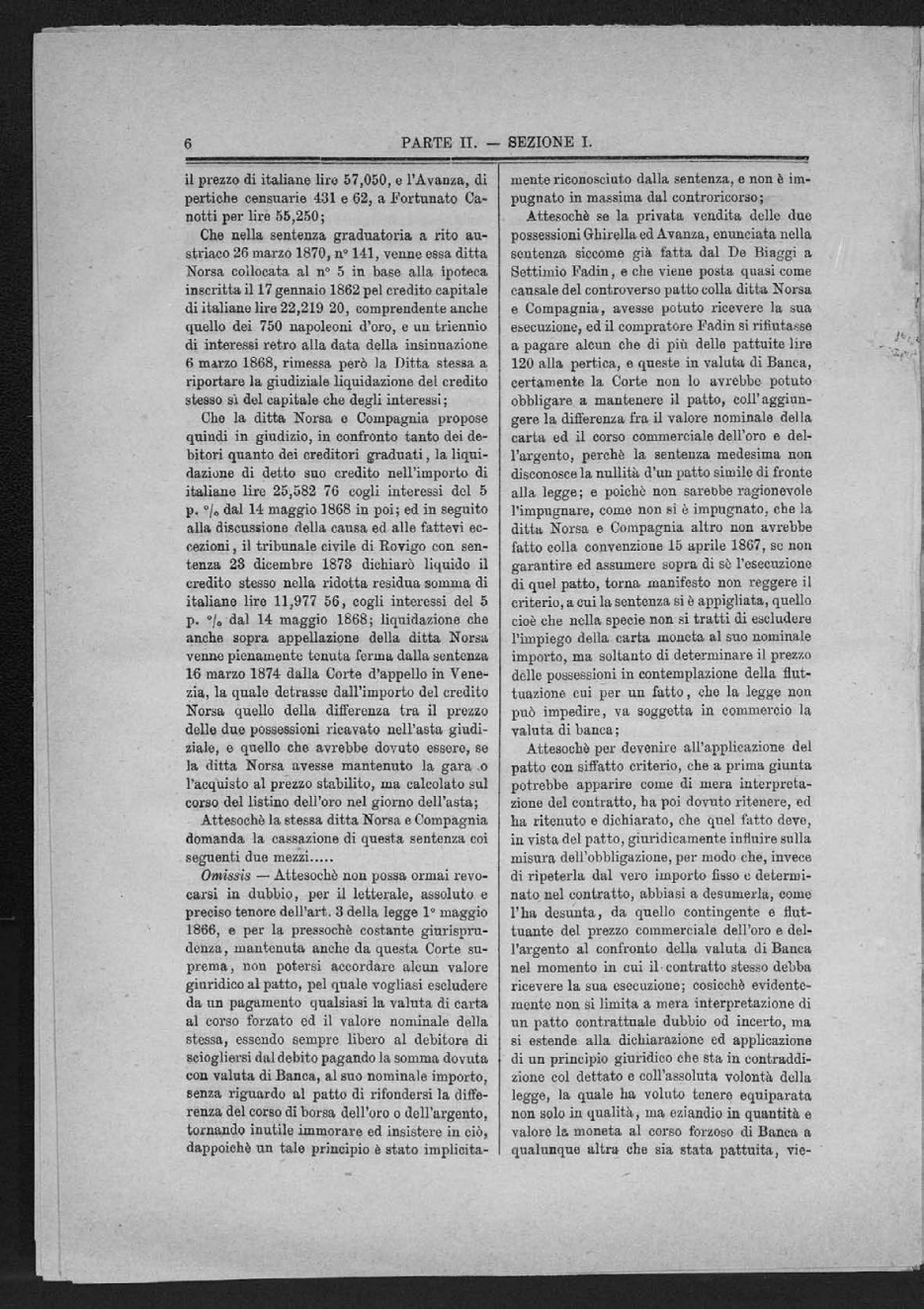 6 PARTE II. — SEZIONE I.

il prezzo di italiane lire 57,050, e l'Avanza, di pertiche censuarie 431 e 62, a Fortunato Canotti per lire 55,250;

Che nella sentenza graduatoria a rito austriaco 26 marzo 1870, nº 141, venne essa ditta Norsa collocata al nº 5 in base alla ipoteca inscritta il 17 gennaio 1862 pel credito capitale di italiane lire 22,219 20, comprendente anche quello dei 750 napoleoni d'oro, e un triennio di interessi retro alla data della insinuazione 6 marzo 1868, rimessa però la Ditta stessa a riportare la giudiziale liquidazione del credito stesso sì del capitale che degli interessi;

Che la ditta Norsa e Compagnia propose quindi in giudizio, in confronto tanto dei debitori quanto dei creditori graduati, la liquidazione di detto suo credito nell'importo di italiane lire 25,582 76 cogli interessi del 5 p. °/₀ dal 14 maggio 1868 in poi; ed in seguito alla discussione della causa ed alle fattevi eccezioni, il tribunale civile di Rovigo con sentenza 23 dicembre 1873 dichiarò liquido il credito stesso nella ridotta residua somma di italiane lire 11,977 56, cogli interessi del 5 p. °/₀ dal 14 maggio 1868; liquidazione che anche sopra appellazione della ditta Norsa venne pienamente tenuta ferma dalla sentenza 16 marzo 1874 dalla Corte d'appello in Venezia, la quale detrasse dall'importo del credito Norsa quello della differenza tra il prezzo delle due possessioni ricavato nell'asta giudiziale, e quello che avrebbe dovuto essere, se la ditta Norsa avesse mantenuto la gara o l'acquisto al prezzo stabilito, ma calcolato sul corso del listino dell'oro nel giorno dell'asta;

Attesochè la stessa ditta Norsa e Compagnia domanda la cassazione di questa sentenza coi seguenti due mezzi.....

Omissis — Attesochè non possa ormai revocarsi in dubbio, per il letterale, assoluto e preciso tenore dell'art. 3 della legge 1º maggio 1866, e per la pressochè costante giurisprudenza, mantenuta anche da questa Corte suprema, non potersi accordare alcun valore giuridico al patto, pel quale vogliasi escludere da un pagamento qualsiasi la valuta di carta al corso forzato ed il valore nominale della stessa, essendo sempre libero al debitore di sciogliersi dal debito pagando la somma dovuta con valuta di Banca, al suo nominale importo, senza riguardo al patto di rifondersi la differenza del corso di borsa dell'oro o dell'argento, tornando inutile immorare ed insistere in ciò, dappoichè un tale principio è stato implicitamente riconosciuto dalla sentenza, e non è impugnato in massima dal controricorso;

Attesochè se la privata vendita delle due possessioni Ghirella ed Avanza, enunciata nella sentenza siccome già fatta dal De Biaggi a Settimio Fadin, e che viene posta quasi come causale del controverso patto colla ditta Norsa e Compagnia, avesse potuto ricevere la sua esecuzione, ed il compratore Fadin si rifiutasse a pagare alcun che di più delle pattuite lire 120 alla pertica, e queste in valuta di Banca, certamente la Corte non lo avrebbe potuto obbligare a mantenere il patto, coll'aggiungere la differenza fra il valore nominale della carta ed il corso commerciale dell'oro e dell'argento, perchè la sentenza medesima non disconosce la nullità d'un patto simile di fronte alla legge; e poichè non sarebbe ragionevole l'impugnare, come non si è impugnato, che la ditta Norsa e Compagnia altro non avrebbe fatto colla convenzione 15 aprile 1867, se non garantire ed assumere sopra di sè l'esecuzione di quel patto, torna manifesto non reggere il criterio, a cui la sentenza si è appigliata, quello cioè che nella specie non si tratti di escludere l'impiego della carta moneta al suo nominale importo, ma soltanto di determinare il prezzo delle possessioni in contemplazione della fluttuazione cui per un fatto, che la legge non può impedire, va soggetta in commercio la valuta di banca;

Attesochè per devenire all'applicazione del patto con siffatto criterio, che a prima giunta potrebbe apparire come di mera interpretazione del contratto, ha poi dovuto ritenere, ed ha ritenuto e dichiarato, che quel fatto deve, in vista del patto, giuridicamente influire sulla misura dell'obbligazione, per modo che, invece di ripeterla dal vero importo fisso e determinato nel contratto, abbiasi a desumerla, come l'ha desunta, da quello contingente e fluttuante del prezzo commerciale dell'oro e dell'argento al confronto della valuta di Banca nel momento in cui il contratto stesso debba ricevere la sua esecuzione; cosicchè evidentemente non si limita a mera interpretazione di un patto contrattuale dubbio od incerto, ma si estende alla dichiarazione ed applicazione di un principio giuridico che sta in contraddizione col dettato e coll'assoluta volontà della legge, la quale ha voluto tenere equiparata non solo in qualità, ma eziandio in quantità e valore la moneta al corso forzoso di Banca a qualunque altra che sia stata pattuita, vie-